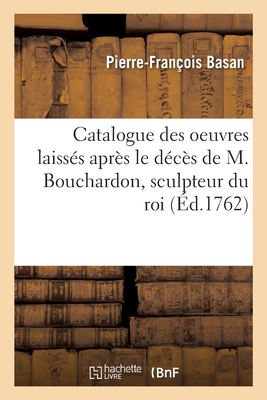 Pierre-François Basan

Catalogue des oeuvres laissés après le décès de M. Bouchardon, sculpteur du roi (Éd.1762)

hachette LIVRE

BnF